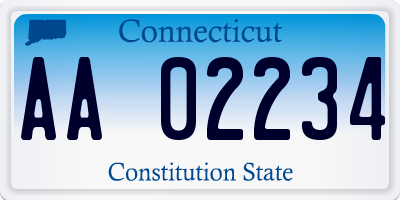 Connecticut

AA 02234

Constitution State